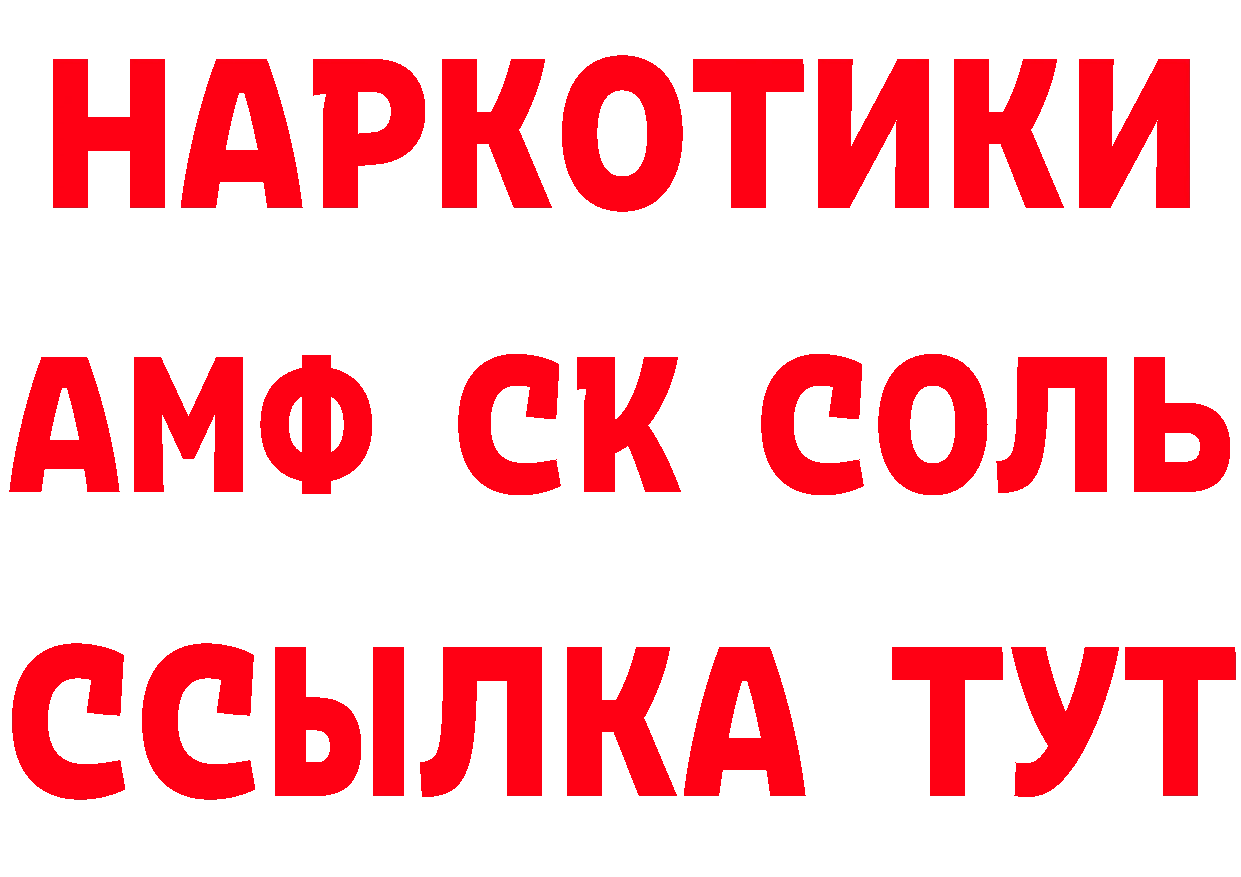 НАРКОТИКИ

АМФ СК СОЛЬ

ССЫЛКА ТУТ